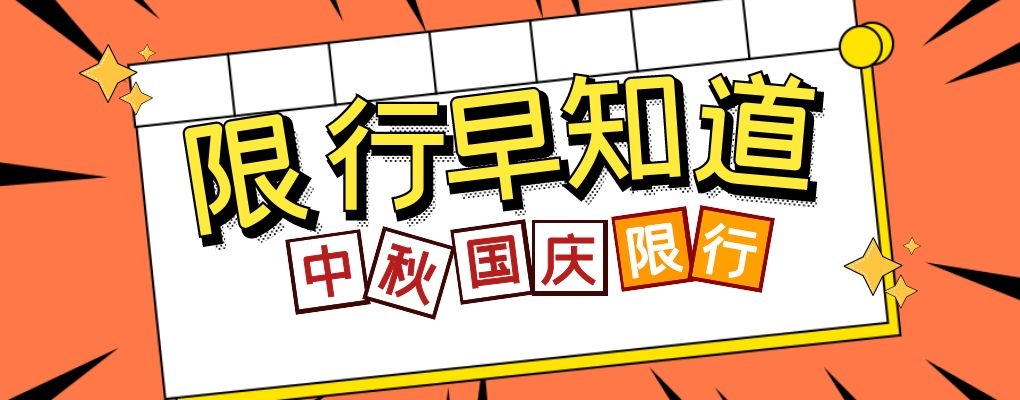 限行早知道

中秋国庆限行